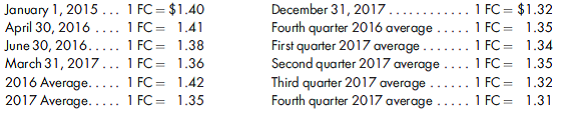 January 1, 2015 . . . 1 FC = \$1.40
April 30, 2016 . . . . 1 FC = 1.41
June 30, 2016. . . . . 1 FC = 1.38
March 31, 2017 . . . 1 FC = 1.36
2016 Average. . . . . 1 FC = 1.42
2017 Average. . . . . 1 FC = 1.35

December 31, 2017 . . . . . . . . . . . . 1 FC = \$1.32
Fourth quarter 2016 average . . . . . 1 FC = 1.35
First quarter 2017 average . . . . . . . 1 FC = 1.34
Second quarter 2017 average . . . . 1 FC = 1.35
Third quarter 2017 average . . . . . . 1 FC = 1.32
Fourth quarter 2017 average . . . . . 1 FC = 1.31